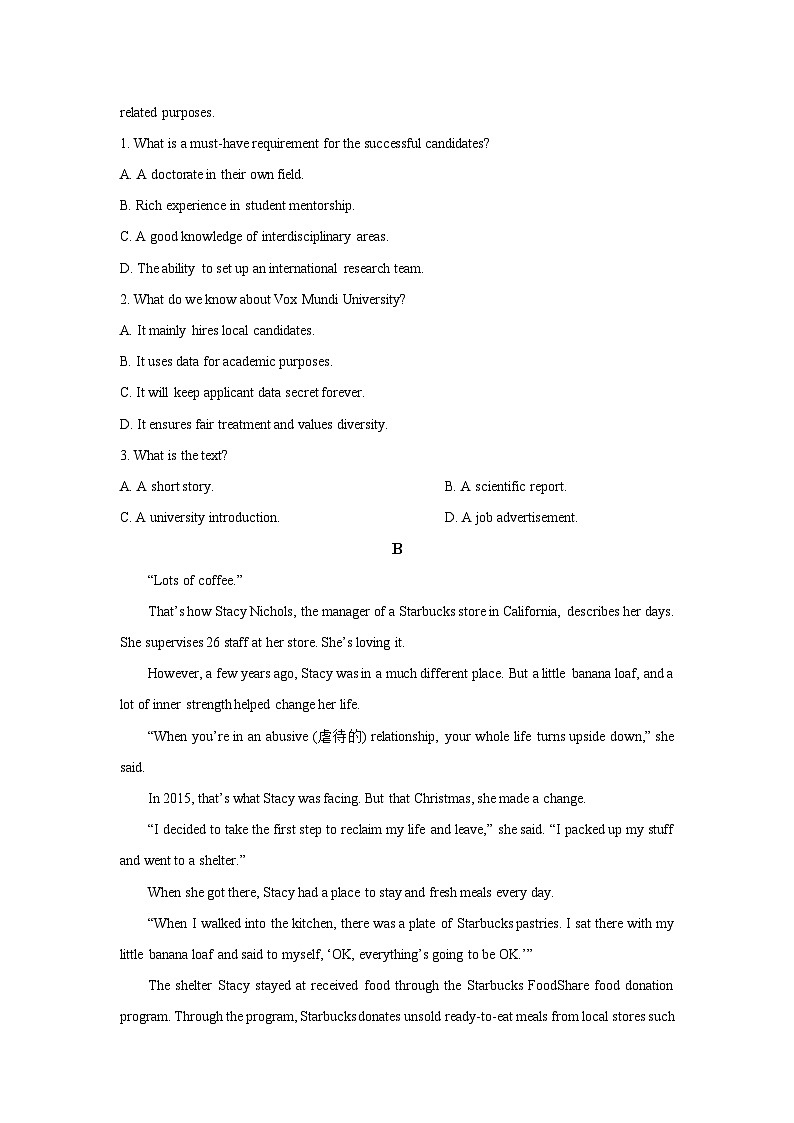 related purposes.

1. What is a must-have requirement for the successful candidates?

A. A doctorate in their own field.

B. Rich experience in student mentorship.

C. A good knowledge of interdisciplinary areas.

D. The ability to set up an international research team.

2. What do we know about Vox Mundi University?

A. It mainly hires local candidates.

B. It uses data for academic purposes.

C. It will keep applicant data secret forever.

D. It ensures fair treatment and values diversity.

3. What is the text?

A. A short story.

B. A scientific report.

C. A university introduction.

D. A job advertisement.

B

“Lots of coffee.”

That’s how Stacy Nichols, the manager of a Starbucks store in California, describes her days. She supervises 26 staff at her store. She’s loving it.

However, a few years ago, Stacy was in a much different place. But a little banana loaf, and a lot of inner strength helped change her life.

“When you’re in an abusive (虐待的) relationship, your whole life turns upside down,” she said.

In 2015, that’s what Stacy was facing. But that Christmas, she made a change.

“I decided to take the first step to reclaim my life and leave,” she said. “I packed up my stuff and went to a shelter.”

When she got there, Stacy had a place to stay and fresh meals every day.

“When I walked into the kitchen, there was a plate of Starbucks pastries. I sat there with my little banana loaf and said to myself, ‘OK, everything’s going to be OK.’”

The shelter Stacy stayed at received food through the Starbucks FoodShare food donation program. Through the program, Starbucks donates unsold ready-to-eat meals from local stores such